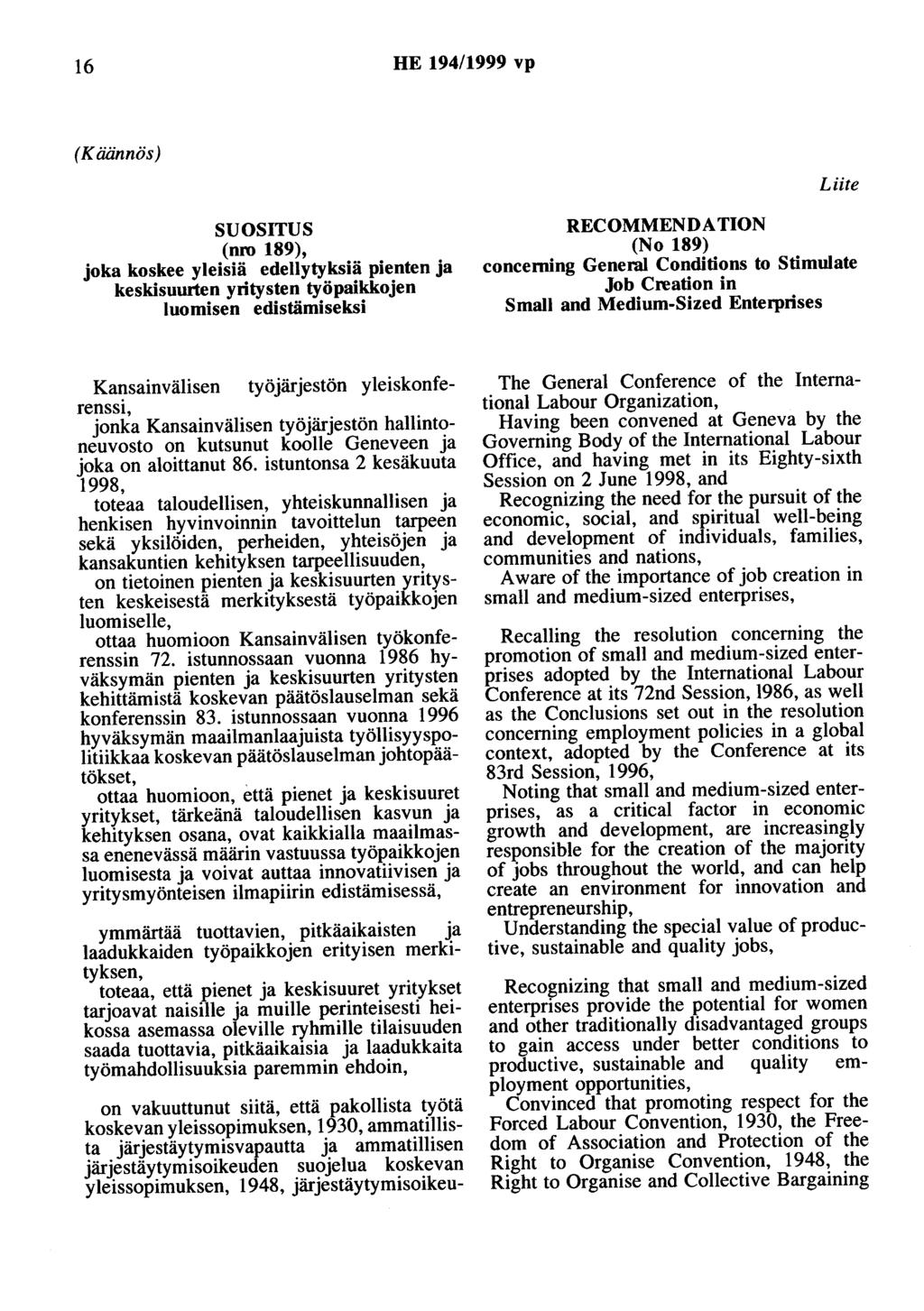 16 HE 194/1999 vp

(Käännös)

Liite

SUOSITUS
(nro 189),
joka koskee yleisiä edellytyksiä pienten ja keskisuurten yritysten työpaikkojen luomisen edistämiseksi

Kansainvälisen työjärjestön yleiskonferenssi,

jonka Kansainvälisen työjärjestön hallintoneuvosto on kutsunut koolle Geneveen ja joka on aloittanut 86. istuntonsa 2 kesäkuuta 1998,

toteaa taloudellisen, yhteiskunnallisen ja henkisen hyvinvoinnin tavoittelun tarpeen sekä yksilöiden, perheiden, yhteisöjen ja kansakuntien kehityksen tarpeellisuuden,

on tietoinen pienten ja keskisuurten yritysten keskeisestä merkityksestä työpaikkojen luomiselle,

ottaa huomioon Kansainvälisen työkonferenssin 72. istunnossaan vuonna 1986 hyväksymän pienten ja keskisuurten yritysten kehittämistä koskevan päätöslauselman sekä konferenssin 83. istunnossaan vuonna 1996 hyväksymän maailmanlaajuista työllisyyspolitiikkaa koskevan päätöslauselman johtopäätökset,

ottaa huomioon, että pienet ja keskisuuret yritykset, tärkeänä taloudellisen kasvun ja kehityksen osana, ovat kaikkialla maailmassa enenevässä määrin vastuussa työpaikkojen luomisesta ja voivat auttaa innovatiivisen ja yritysmyönteisen ilmapiirin edistämisessä,

ymmärtää tuottavien, pitkäaikaisten ja laadukkaiden työpaikkojen erityisen merkityksen,

toteaa, että pienet ja keskisuuret yritykset tarjoavat naisille ja muille perinteisesti heikossa asemassa oleville ryhmille tilaisuuden saada tuottavia, pitkäaikaisia ja laadukkaita työmahdollisuuksia paremmin ehdoin,

on vakuuttunut siitä, että pakollista työtä koskevan yleissopimuksen, 1930, ammatillista järjestäytymisvapautta ja ammatillisen järjestäytymisoikeuden suojelua koskevan yleissopimuksen, 1948, järjestäytymisoikeu-

RECOMMENDATION
(No 189)
concerning General Conditions to Stimulate Job Creation in Small and Medium-Sized Enterprises

The General Conference of the International Labour Organization,

Having been convened at Geneva by the Governing Body of the International Labour Office, and having met in its Eighty-sixth Session on 2 June 1998, and

Recognizing the need for the pursuit of the economic, social, and spiritual well-being and development of individuals, families, communities and nations,

Aware of the importance of job creation in small and medium-sized enterprises,

Recalling the resolution concerning the promotion of small and medium-sized enterprises adopted by the International Labour Conference at its 72nd Session, 1986, as well as the Conclusions set out in the resolution concerning employment policies in a global context, adopted by the Conference at its 83rd Session, 1996,

Noting that small and medium-sized enterprises, as a critical factor in economic growth and development, are increasingly responsible for the creation of the majority of jobs throughout the world, and can help create an environment for innovation and entrepreneurship,

Understanding the special value of productive, sustainable and quality jobs,

Recognizing that small and medium-sized enterprises provide the potential for women and other traditionally disadvantaged groups to gain access under better conditions to productive, sustainable and quality employment opportunities,

Convinced that promoting respect for the Forced Labour Convention, 1930, the Freedom of Association and Protection of the Right to Organise Convention, 1948, the Right to Organise and Collective Bargaining